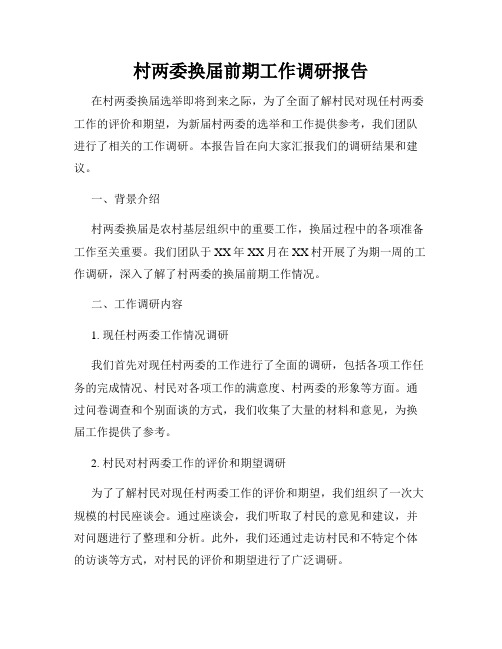 村两委换届前期工作调研报告

在村两委换届选举即将到来之际，为了全面了解村民对现任村两委工作的评价和期望，为新届村两委的选举和工作提供参考，我们团队进行了相关的工作调研。本报告旨在向大家汇报我们的调研结果和建议。

一、背景介绍

村两委换届是农村基层组织中的重要工作，换届过程中的各项准备工作至关重要。我们团队于XX年XX月在XX村开展了为期一周的工作调研，深入了解了村两委的换届前期工作情况。

二、工作调研内容

1. 现任村两委工作情况调研

我们首先对现任村两委的工作进行了全面的调研，包括各项工作任务的完成情况、村民对各项工作的满意度、村两委的形象等方面。通过问卷调查和个别面谈的方式，我们收集了大量的材料和意见，为换届工作提供了参考。

2. 村民对村两委工作的评价和期望调研

为了了解村民对现任村两委工作的评价和期望，我们组织了一次大规模的村民座谈会。通过座谈会，我们听取了村民的意见和建议，并对问题进行了整理和分析。此外，我们还通过走访村民和不特定个体的访谈等方式，对村民的评价和期望进行了广泛调研。